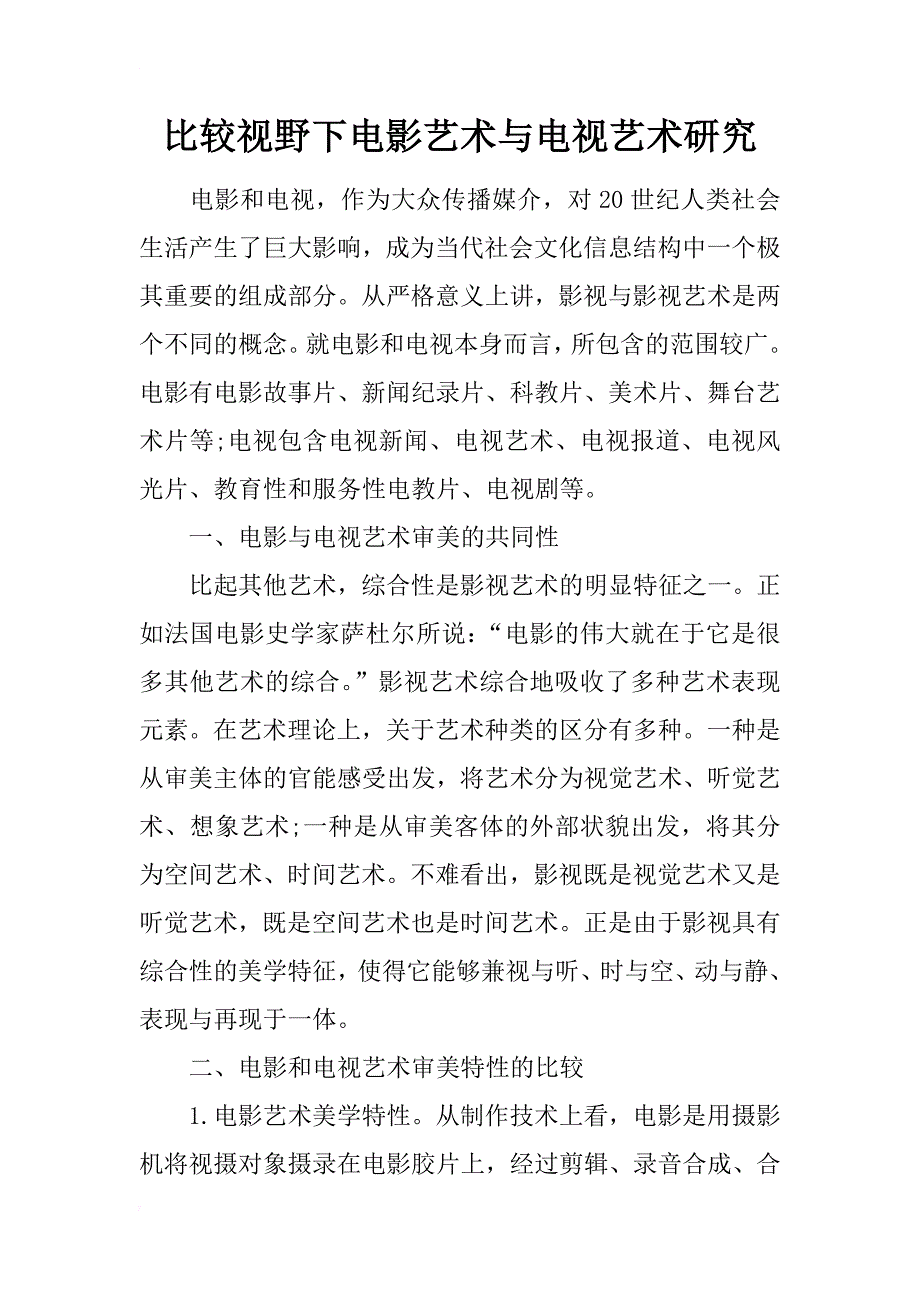 比较视野下电影艺术与电视艺术研究

电影和电视，作为大众传播媒介，对20世纪人类社会生活产生了巨大影响，成为当代社会文化信息结构中一个极其重要的组成部分。从严格意义上讲，影视与影视艺术是两个不同的概念。就电影和电视本身而言，所包含的范围较广。电影有电影故事片、新闻纪录片、科教片、美术片、舞台艺术片等;电视包含电视新闻、电视艺术、电视报道、电视风光片、教育性和服务性电教片、电视剧等。

一、电影与电视艺术审美的共同性

比起其他艺术，综合性是影视艺术的明显特征之一。正如法国电影史学家萨杜尔所说：“电影的伟大就在于它是很多其他艺术的综合。”影视艺术综合地吸收了多种艺术表现元素。在艺术理论上，关于艺术种类的区分有多种。一种是从审美主体的官能感受出发，将艺术分为视觉艺术、听觉艺术、想象艺术;一种是从审美客体的外部状貌出发，将其分为空间艺术、时间艺术。不难看出，影视既是视觉艺术又是听觉艺术，既是空间艺术也是时间艺术。正是由于影视具有综合性的美学特征，使得它能够兼视与听、时与空、动与静、表现与再现于一体。

二、电影和电视艺术审美特性的比较

1.电影艺术美学特性。从制作技术上看，电影是用摄影机将视摄对象摄录在电影胶片上，经过剪辑、录音合成、合